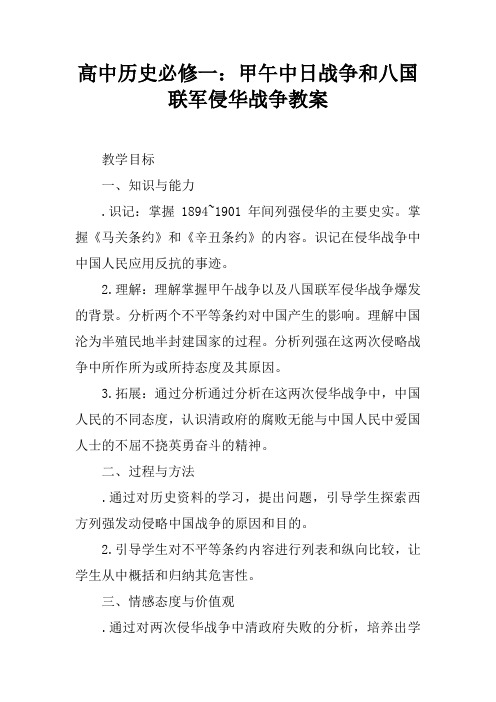 高中历史必修一：甲午中日战争和八国联军侵华战争教案

教学目标

一、知识与能力

.识记：掌握 1894~1901 年间列强侵华的主要史实。掌握《马关条约》和《辛丑条约》的内容。识记在侵华战争中中国人民应用反抗的事迹。

2.理解：理解掌握甲午战争以及八国联军侵华战争爆发的背景。分析两个不平等条约对中国产生的影响。理解中国沦为半殖民地半封建国家的过程。分析列强在这两次侵略战争中所作所为或所持态度及其原因。

3.拓展：通过分析通过分析在这两次侵华战争中，中国人民的不同态度，认识清政府的腐败无能与中国人民中爱国人士的不屈不挠英勇奋斗的精神。

二、过程与方法

.通过对历史资料的学习，提出问题，引导学生探索西方列强发动侵略中国战争的原因和目的。

2.引导学生对不平等条约内容进行列表和纵向比较，让学生从中概括和归纳其危害性。

三、情感态度与价值观

.通过对两次侵华战争中清政府失败的分析，培养出学